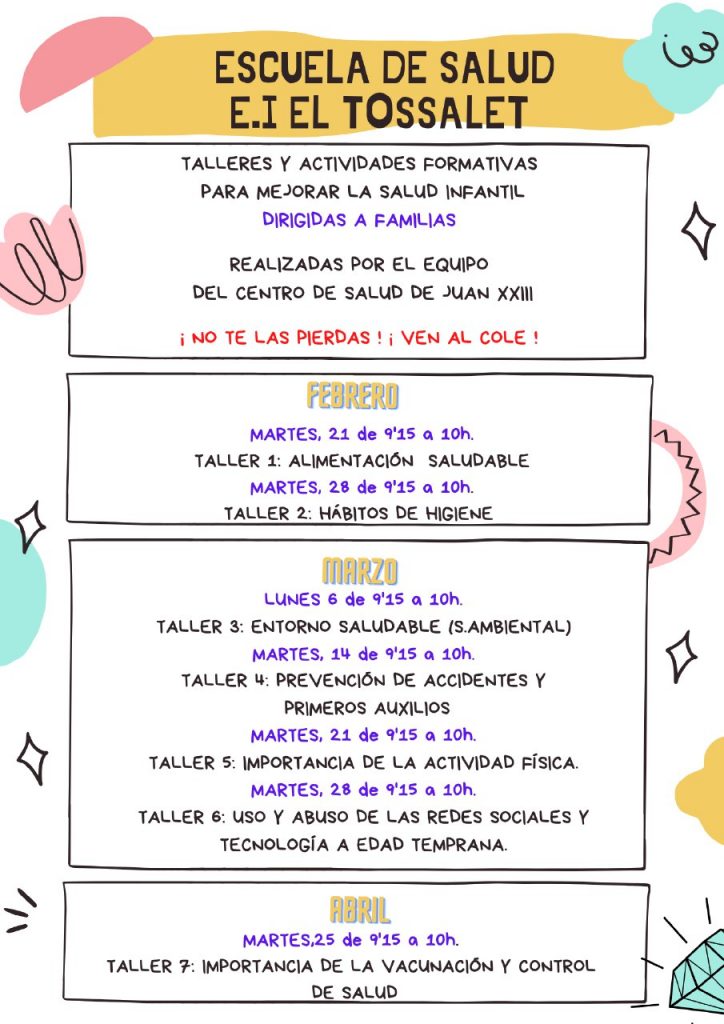 ESCUELA DE SALUD
E.I EL TOSSALET

TALLERES Y ACTIVIDADES FORMATIVAS
PARA MEJORAR LA SALUD INFANTIL
DIRIGIDAS A FAMILIAS

REALIZADAS POR EL EQUIPO
DEL CENTRO DE SALUD DE JUAN XXIII

¡ NO TE LAS PIERDAS ! ¡ VEN AL COLE !

FEBRERO

MARTES, 21 de 9'15 a 10h.
TALLER 1: ALIMENTACIÓN SALUDABLE
MARTES, 28 de 9'15 a 10h.
TALLER 2: HÁBITOS DE HIGIENE

MARZO

LUNES 6 de 9'15 a 10h.
TALLER 3: ENTORNO SALUDABLE (S.AMBIENTAL)
MARTES, 14 de 9'15 a 10h.
TALLER 4: PREVENCIÓN DE ACCIDENTES Y PRIMEROS AUXILIOS
MARTES, 21 de 9'15 a 10h.
TALLER 5: IMPORTANCIA DE LA ACTIVIDAD FÍSICA.
MARTES, 28 de 9'15 a 10h.
TALLER 6: USO Y ABUSO DE LAS REDES SOCIALES Y TECNOLOGÍA A EDAD TEMPRANA.

ABRIL

MARTES,25 de 9'15 a 10h.
TALLER 7: IMPORTANCIA DE LA VACUNACIÓN Y CONTROL DE SALUD